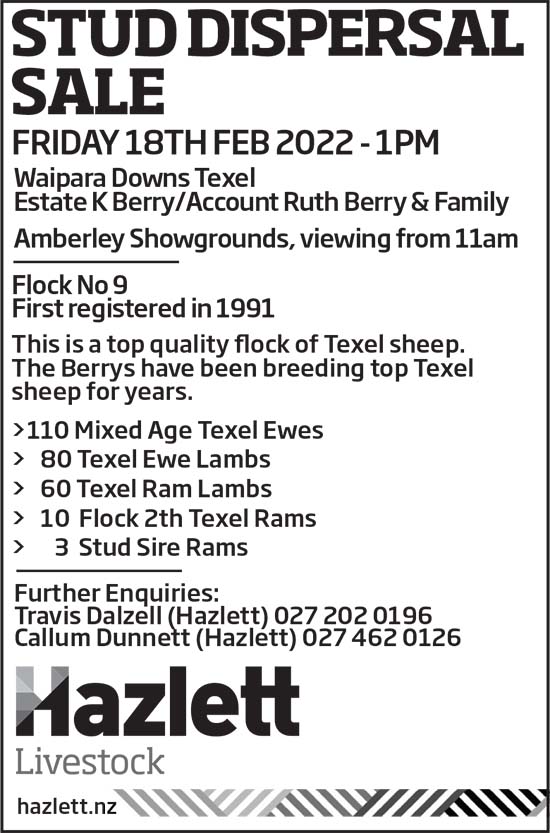 STUD DISPERSAL SALE

FRIDAY 18TH FEB 2022 - 1PM

Waipara Downs Texel
Estate K Berry/Account Ruth Berry & Family

Amberley Showgrounds, viewing from 11am

Flock No 9
First registered in 1991

This is a top quality flock of Texel sheep. The Berrys have been breeding top Texel sheep for years.

>110 Mixed Age Texel Ewes
> 80 Texel Ewe Lambs
> 60 Texel Ram Lambs
> 10 Flock 2th Texel Rams
> 3 Stud Sire Rams

Further Enquiries:
Travis Dalzell (Hazlett) 027 202 0196
Callum Dunnett (Hazlett) 027 462 0126

Hazlett
Livestock

hazlett.nz